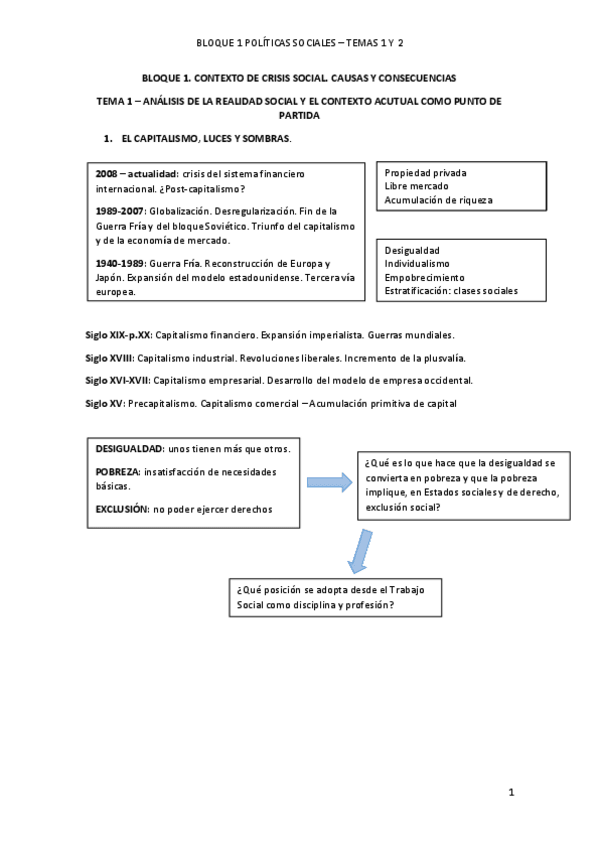 BLOQUE 1 POLÍTICAS SOCIALES – TEMAS 1 Y 2

BLOQUE 1. CONTEXTO DE CRISIS SOCIAL. CAUSAS Y CONSECUENCIAS

TEMA 1 – ANÁLISIS DE LA REALIDAD SOCIAL Y EL CONTEXTO ACUTUAL COMO PUNTO DE PARTIDA

1. EL CAPITALISMO, LUCES Y SOMBRAS.

2008 – actualidad: crisis del sistema financiero internacional. ¿Post-capitalismo?

1989-2007: Globalización. Desregularización. Fin de la Guerra Fría y del bloque Soviético. Triunfo del capitalismo y de la economía de mercado.

1940-1989: Guerra Fría. Reconstrucción de Europa y Japón. Expansión del modelo estadounidense. Tercera vía europea.

Propiedad privada
Libre mercado
Acumulación de riqueza

Desigualdad
Individualismo
Empobrecimiento
Estratificación: clases sociales

Siglo XIX-p.XX: Capitalismo financiero. Expansión imperialista. Guerras mundiales.

Siglo XVIII: Capitalismo industrial. Revoluciones liberales. Incremento de la plusvalía.

Siglo XVI-XVII: Capitalismo empresarial. Desarrollo del modelo de empresa occidental.

Siglo XV: Precapitalismo. Capitalismo comercial – Acumulación primitiva de capital

DESIGUALDAD: unos tienen más que otros.

POBREZA: insatisfacción de necesidades básicas.

EXCLUSIÓN: no poder ejercer derechos

¿Qué es lo que hace que la desigualdad se convierta en pobreza y que la pobreza implique, en Estados sociales y de derecho, exclusión social?

¿Qué posición se adopta desde el Trabajo Social como disciplina y profesión?

1